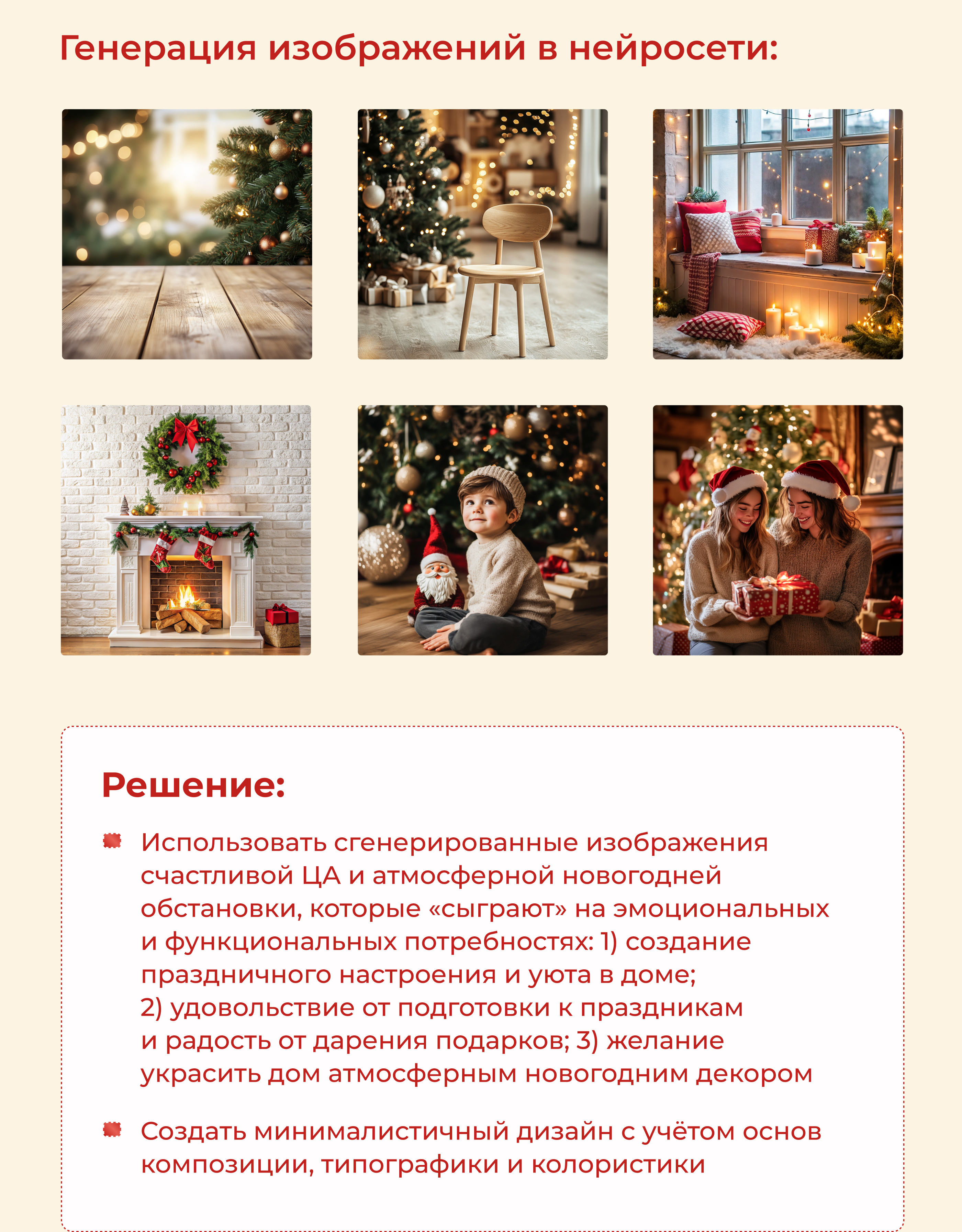 Генерация изображений в нейросети:

Решение:

• Использовать сгенерированные изображения счастливой ЦА и атмосферной новогодней обстановки, которые «сыграют» на эмоциональных и функциональных потребностях: 1) создание праздничного настроения и уюта в доме; 2) удовольствие от подготовки к праздникам и радость от дарения подарков; 3) желание украсить дом атмосферным новогодним декором

• Создать минималистичный дизайн с учётом основ композиции, типографики и колористики